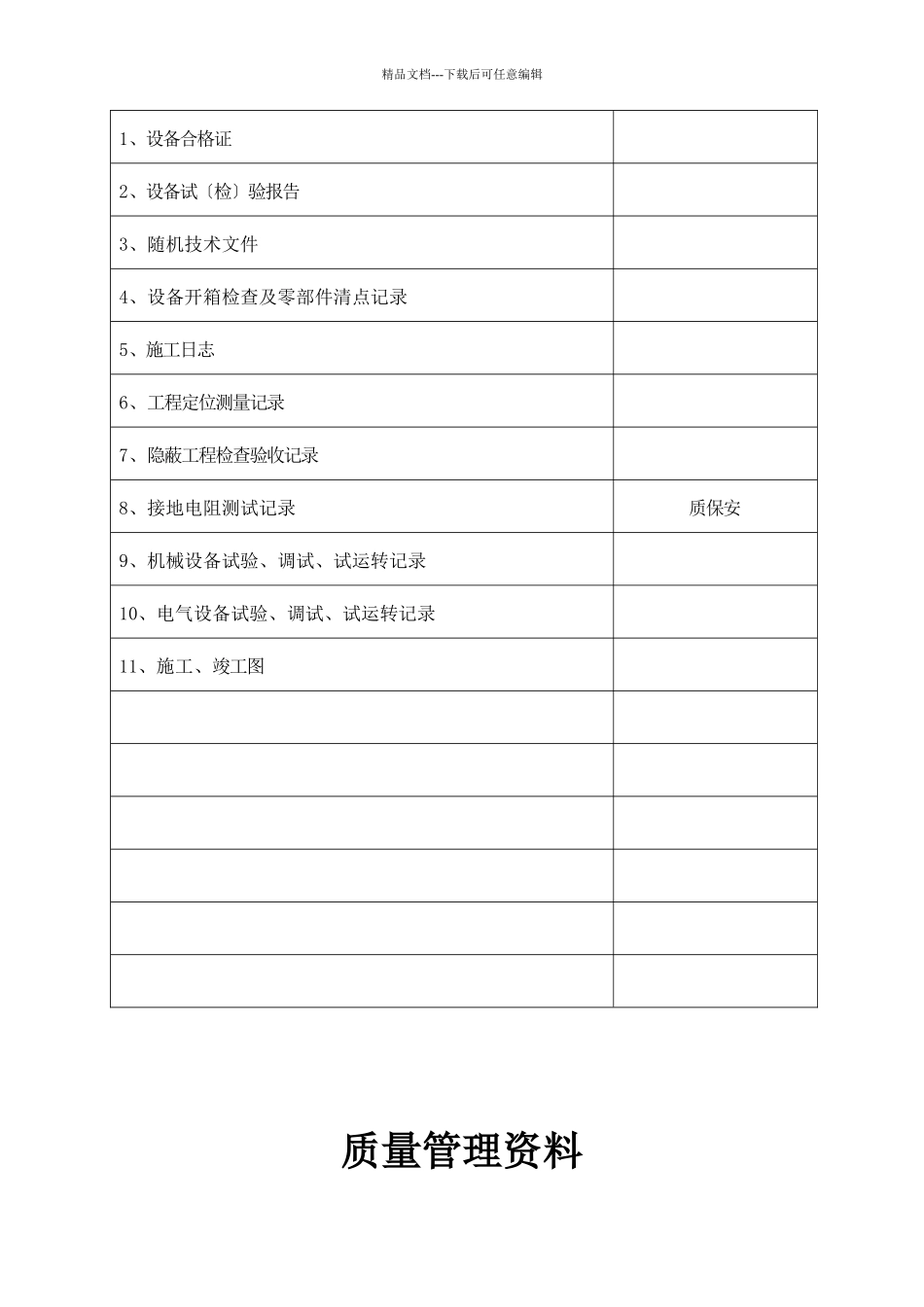 精品文档---下载后可任意编辑

| | |
|---|---|
| 1、设备合格证 | |
| 2、设备试〔检〕验报告 | |
| 3、随机技术文件 | |
| 4、设备开箱检查及零部件清点记录 | |
| 5、施工日志 | |
| 6、工程定位测量记录 | |
| 7、隐蔽工程检查验收记录 | |
| 8、接地电阻测试记录 | 质保安 |
| 9、机械设备试验、调试、试运转记录 | |
| 10、电气设备试验、调试、试运转记录 | |
| 11、施工、竣工图 | |
| | |
| | |
| | |
| | |
| | |
| | |

质量管理资料